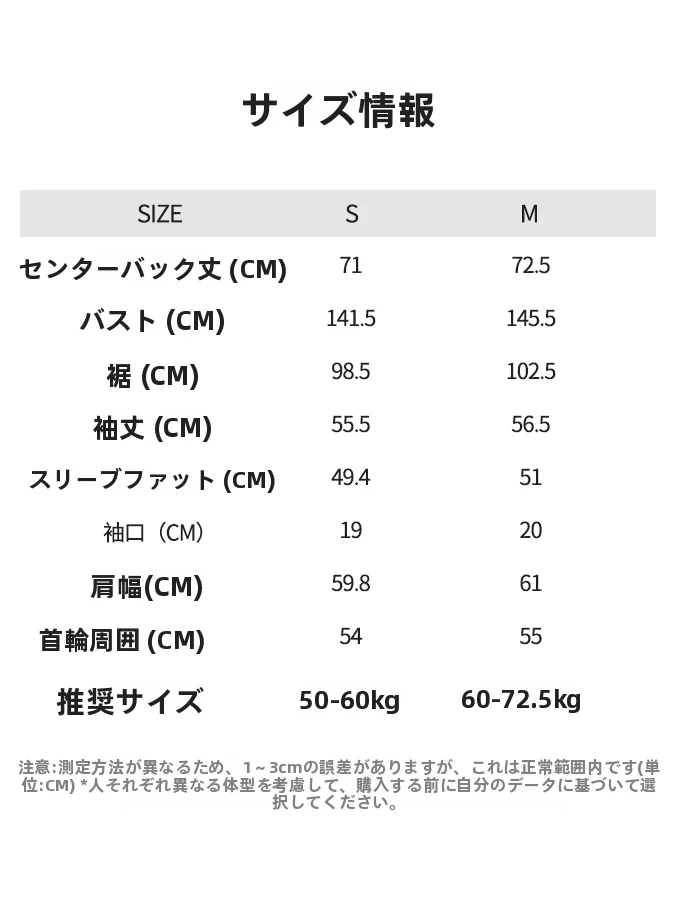 サイズ情報

| SIZE | S | M |
|---|---|---|
| センターバック丈 (CM) | 71 | 72.5 |
| バスト (CM) | 141.5 | 145.5 |
| 裾 (CM) | 98.5 | 102.5 |
| 袖丈 (CM) | 55.5 | 56.5 |
| スリーブファット (CM) | 49.4 | 51 |
| 袖口（CM） | 19 | 20 |
| 肩幅(CM) | 59.8 | 61 |
| 首輪周囲 (CM) | 54 | 55 |
| 推奨サイズ | 50-60kg | 60-72.5kg |

注意:測定方法が異なるため、1～3cmの誤差がありますが、これは正常範囲内です(単位:CM) *人それぞれ異なる体型を考慮して、購入する前に自分のデータに基づいて選択してください。